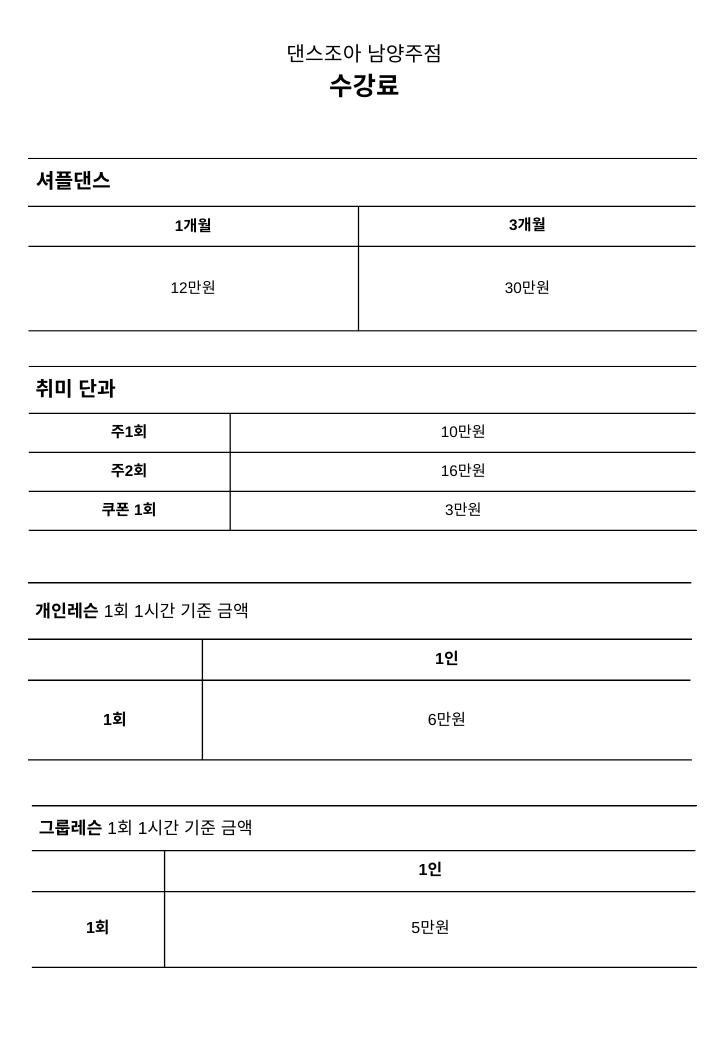 댄스조아 남양주점
수강료

셔플댄스

| 1개월 | 3개월 |
|---|---|
| 12만원 | 30만원 |

취미 단과

| 주1회 | 10만원 |
|---|---|
| 주2회 | 16만원 |
| 쿠폰 1회 | 3만원 |

개인레슨 1회 1시간 기준 금액

| | 1인 |
|---|---|
| 1회 | 6만원 |

그룹레슨 1회 1시간 기준 금액

| | 1인 |
|---|---|
| 1회 | 5만원 |